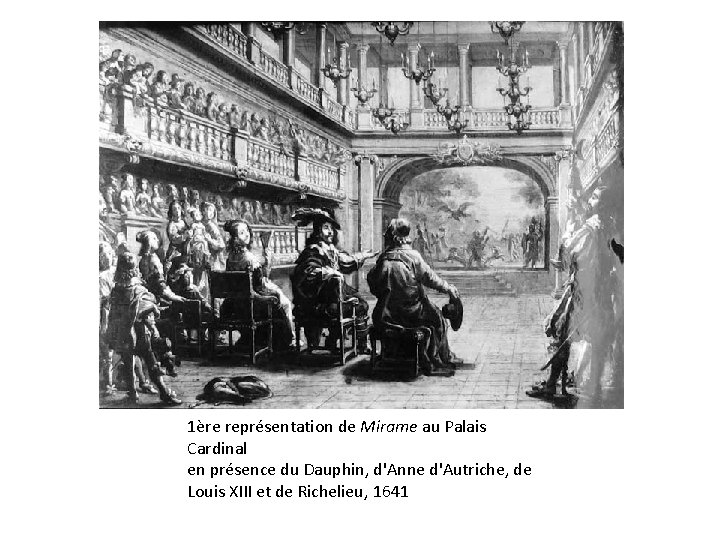 1ère représentation de Mirame au Palais Cardinal
en présence du Dauphin, d'Anne d'Autriche, de Louis XIII et de Richelieu, 1641